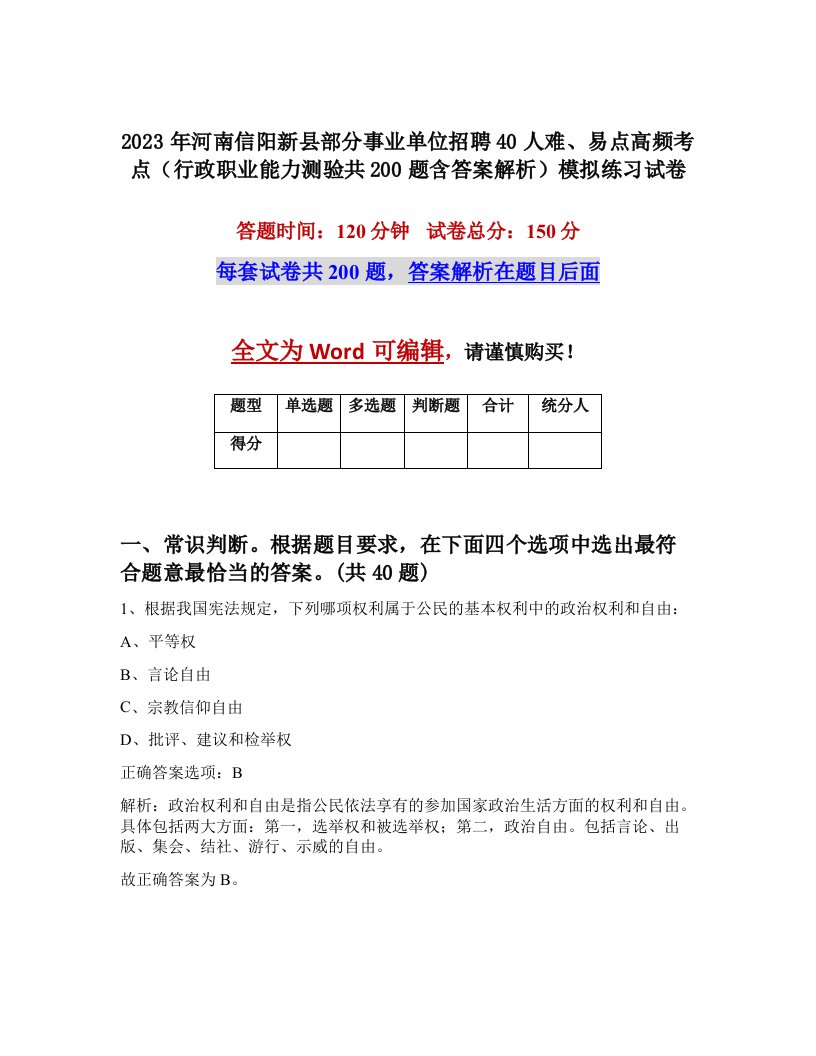 2023年河南信阳新县部分事业单位招聘40人难、易点高频考点（行政职业能力测验共200题含答案解析）模拟练习试卷

答题时间：120分钟　试卷总分：150分

每套试卷共200题，答案解析在题目后面

全文为Word可编辑，请谨慎购买！

| 题型 | 单选题 | 多选题 | 判断题 | 合计 | 统分人 |
|---|---|---|---|---|---|
| 得分 | | | | | |

一、常识判断。根据题目要求，在下面四个选项中选出最符合题意最恰当的答案。(共40题)

1、根据我国宪法规定，下列哪项权利属于公民的基本权利中的政治权利和自由：

A、平等权

B、言论自由

C、宗教信仰自由

D、批评、建议和检举权

正确答案选项：B

解析：政治权利和自由是指公民依法享有的参加国家政治生活方面的权利和自由。具体包括两大方面：第一，选举权和被选举权；第二，政治自由。包括言论、出版、集会、结社、游行、示威的自由。

故正确答案为B。